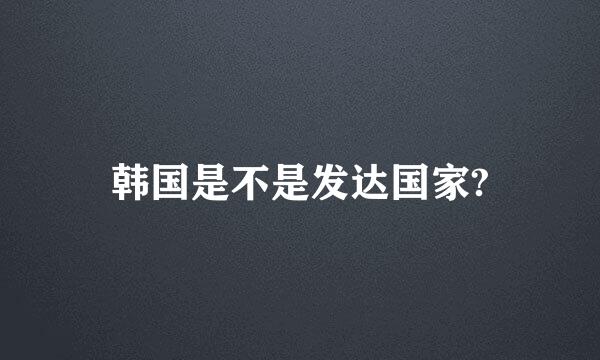 韩国是不是发达国家?